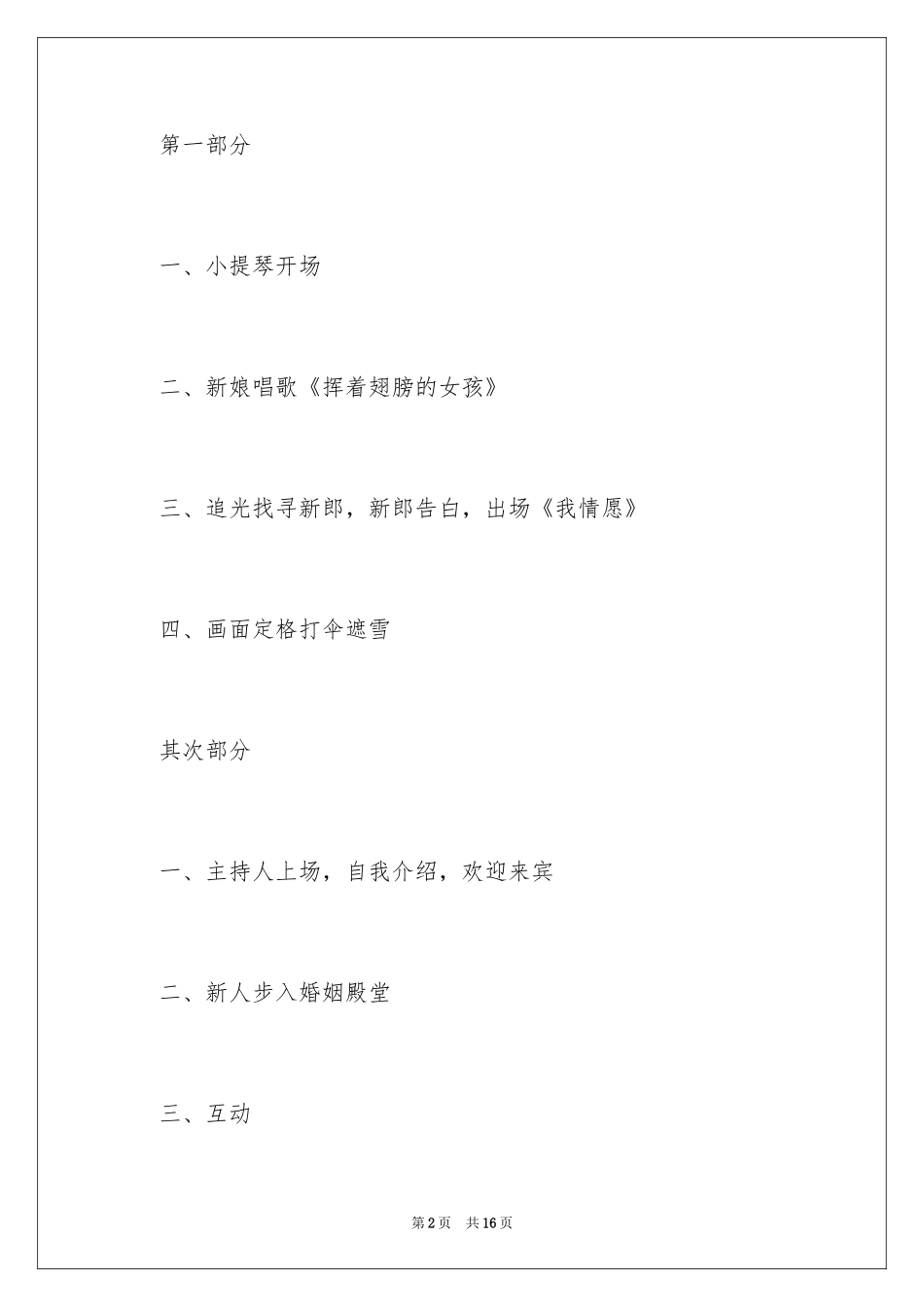 第一部分

一、小提琴开场

二、新娘唱歌《挥着翅膀的女孩》

三、追光找寻新郎，新郎告白，出场《我情愿》

四、画面定格打伞遮雪

其次部分

一、主持人上场，自我介绍，欢迎来宾

二、新人步入婚姻殿堂

三、互动

第2页　共16页